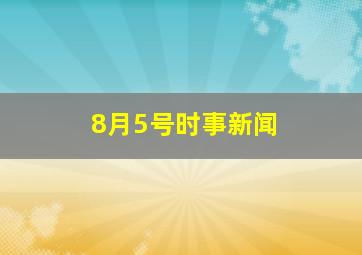 8月5号时事新闻